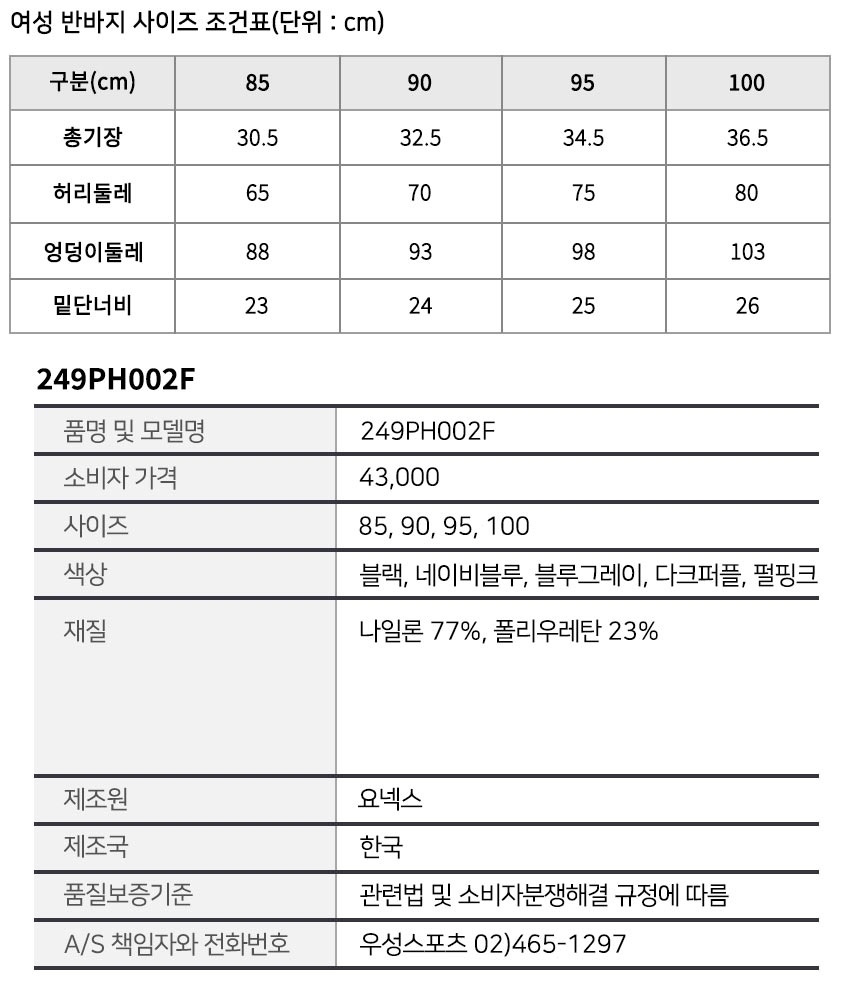 여성 반바지 사이즈 조건표(단위 : cm)

| 구분(cm) | 85 | 90 | 95 | 100 |
|---|---|---|---|---|
| 총기장 | 30.5 | 32.5 | 34.5 | 36.5 |
| 허리둘레 | 65 | 70 | 75 | 80 |
| 엉덩이둘레 | 88 | 93 | 98 | 103 |
| 밑단너비 | 23 | 24 | 25 | 26 |

249PH002F

| 품명 및 모델명 | 249PH002F |
|---|---|
| 소비자 가격 | 43,000 |
| 사이즈 | 85, 90, 95, 100 |
| 색상 | 블랙, 네이비블루, 블루그레이, 다크퍼플, 펄핑크 |
| 재질 | 나일론 77%, 폴리우레탄 23% |
| 제조원 | 요넥스 |
| 제조국 | 한국 |
| 품질보증기준 | 관련법 및 소비자분쟁해결 규정에 따름 |
| A/S 책임자와 전화번호 | 우성스포츠 02)465-1297 |